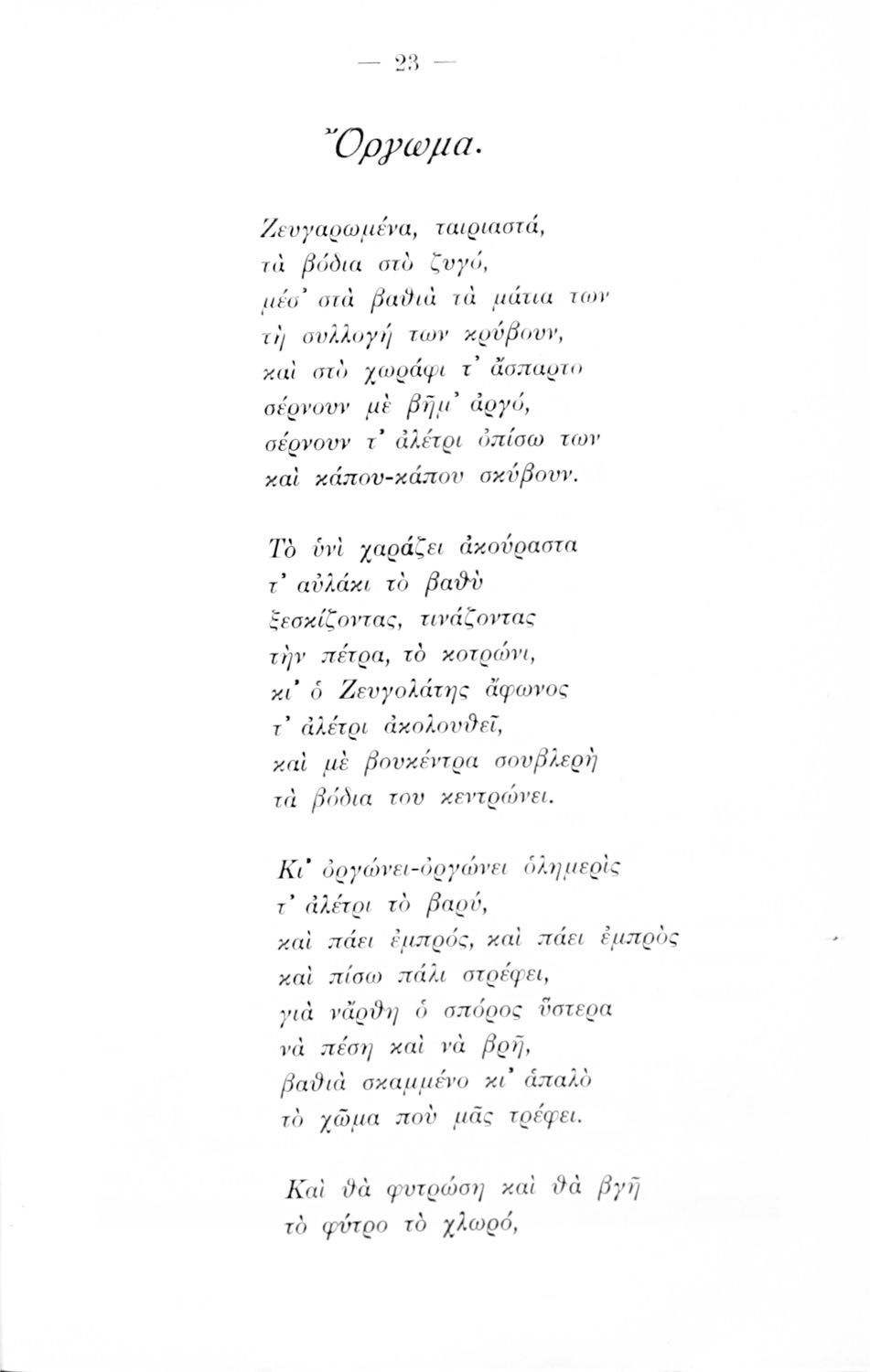 — 23 —

Ὄργωμα.

Ζευγαρωμένα, ταιριαστά,
τὰ βόδια στὸ ζυγό,
μέσ' στὰ βαθιὰ τὰ μάτια των
τὴ συλλογή των κρύβουν,
καὶ στὸ χωράφι τ' ἄσπαρτο
σέρνουν μὲ βῆμ' ἀργό,
σέρνουν τ' ἀλέτρι ὀπίσω των
καὶ κάπου-κάπου σκύβουν.

Τὸ ὑνὶ χαράζει ἀκούραστα
τ' αὐλάκι τὸ βαθὺ
ξεσκίζοντας, τινάζοντας
τὴν πέτρα, τὸ κοτρώνι,
κι' ὁ Ζευγολάτης ἄφωνος
τ' ἀλέτρι ἀκολουθεῖ,
καὶ μὲ βουκέντρα σουβλερὴ
τὰ βόδια του κεντρώνει.

Κι' ὀργώνει-ὀργώνει ὁλημερὶς
τ' ἀλέτρι τὸ βαρύ,
καὶ πάει ἐμπρός, καὶ πάει ἐμπρὸς
καὶ πίσω πάλι στρέφει,
γιὰ νἄρθη ὁ σπόρος ὕστερα
νὰ πέση καὶ νὰ βρῆ,
βαθιὰ σκαμμένο κι' ἁπαλὸ
τὸ χῶμα ποὺ μᾶς τρέφει.

Καὶ θὰ φυτρώση καὶ θὰ βγῆ
τὸ φύτρο τὸ χλωρό,